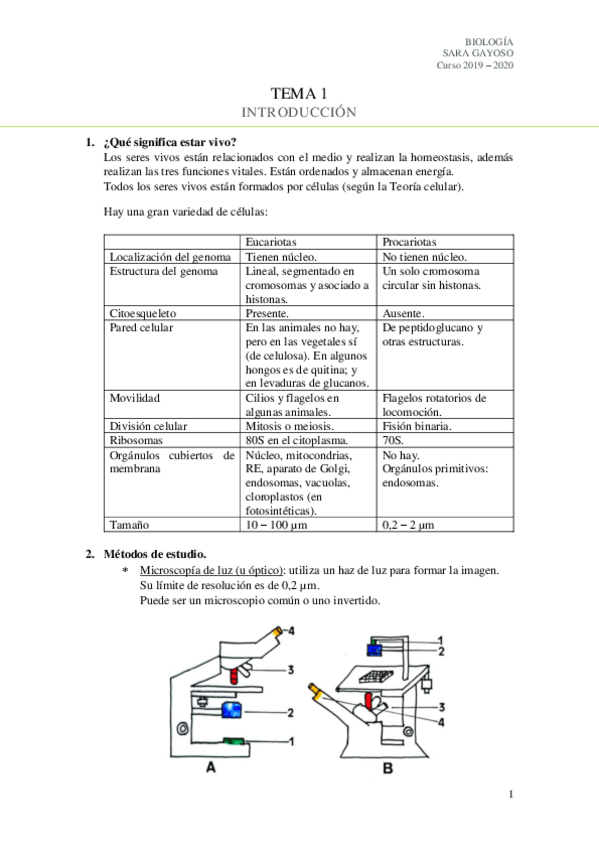 BIOLOGÍA
SARA GAYOSO
Curso 2019 – 2020

TEMA 1
INTRODUCCIÓN

1. ¿Qué significa estar vivo?
Los seres vivos están relacionados con el medio y realizan la homeostasis, además realizan las tres funciones vitales. Están ordenados y almacenan energía.
Todos los seres vivos están formados por células (según la Teoría celular).

Hay una gran variedad de células:

| | Eucariotas | Procariotas |
|---|---|---|
| Localización del genoma | Tienen núcleo. | No tienen núcleo. |
| Estructura del genoma | Lineal, segmentado en cromosomas y asociado a histonas. | Un solo cromosoma circular sin histonas. |
| Citoesqueleto | Presente. | Ausente. |
| Pared celular | En las animales no hay, pero en las vegetales sí (de celulosa). En algunos hongos es de quitina; y en levaduras de glucanos. | De peptidoglucano y otras estructuras. |
| Movilidad | Cilios y flagelos en algunas animales. | Flagelos rotatorios de locomoción. |
| División celular | Mitosis o meiosis. | Fisión binaria. |
| Ribosomas | 80S en el citoplasma. | 70S. |
| Orgánulos cubiertos de membrana | Núcleo, mitocondrias, RE, aparato de Golgi, endosomas, vacuolas, cloroplastos (en fotosintéticas). | No hay. Orgánulos primitivos: endosomas. |
| Tamaño | 10 – 100 μm | 0,2 – 2 μm |

2. Métodos de estudio.
* Microscopía de luz (u óptico): utiliza un haz de luz para formar la imagen.
Su límite de resolución es de 0,2 μm.
Puede ser un microscopio común o uno invertido.

4
3
2
1
A
1
2
3
4
B

1